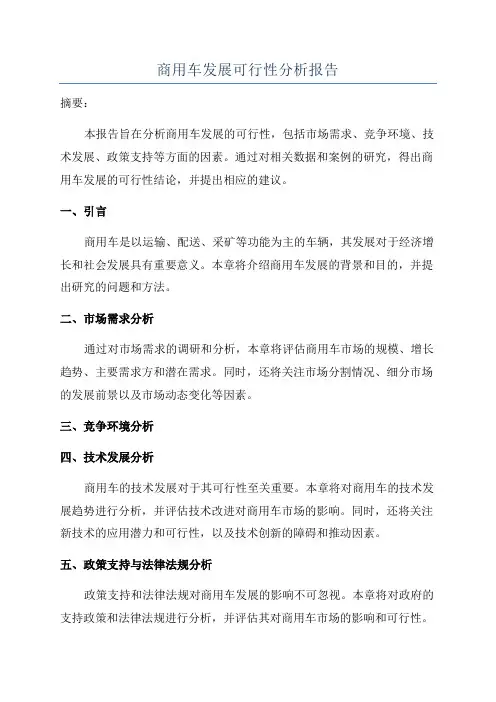 商用车发展可行性分析报告

摘要：

本报告旨在分析商用车发展的可行性，包括市场需求、竞争环境、技术发展、政策支持等方面的因素。通过对相关数据和案例的研究，得出商用车发展的可行性结论，并提出相应的建议。

一、引言

商用车是以运输、配送、采矿等功能为主的车辆，其发展对于经济增长和社会发展具有重要意义。本章将介绍商用车发展的背景和目的，并提出研究的问题和方法。

二、市场需求分析

通过对市场需求的调研和分析，本章将评估商用车市场的规模、增长趋势、主要需求方和潜在需求。同时，还将关注市场分割情况、细分市场的发展前景以及市场动态变化等因素。

三、竞争环境分析

四、技术发展分析

商用车的技术发展对于其可行性至关重要。本章将对商用车的技术发展趋势进行分析，并评估技术改进对商用车市场的影响。同时，还将关注新技术的应用潜力和可行性，以及技术创新的障碍和推动因素。

五、政策支持与法律法规分析

政策支持和法律法规对商用车发展的影响不可忽视。本章将对政府的支持政策和法律法规进行分析，并评估其对商用车市场的影响和可行性。